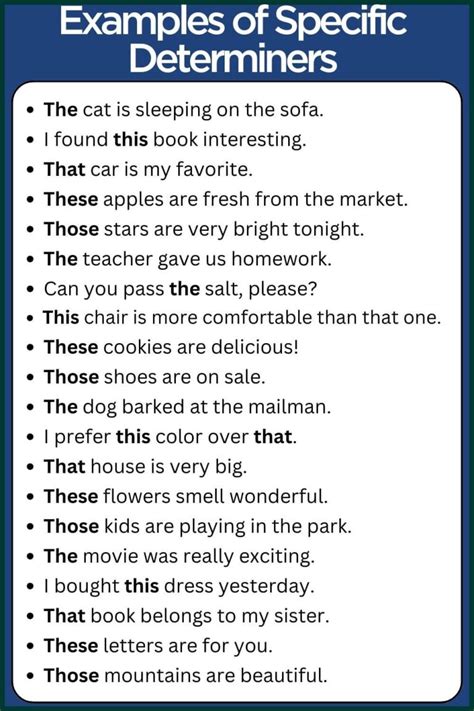 Examples of Specific Determiners

• The cat is sleeping on the sofa.
• I found this book interesting.
• That car is my favorite.
• These apples are fresh from the market.
• Those stars are very bright tonight.
• The teacher gave us homework.
• Can you pass the salt, please?
• This chair is more comfortable than that one.
• These cookies are delicious!
• Those shoes are on sale.
• The dog barked at the mailman.
• I prefer this color over that.
• That house is very big.
• These flowers smell wonderful.
• Those kids are playing in the park.
• The movie was really exciting.
• I bought this dress yesterday.
• That book belongs to my sister.
• These letters are for you.
• Those mountains are beautiful.